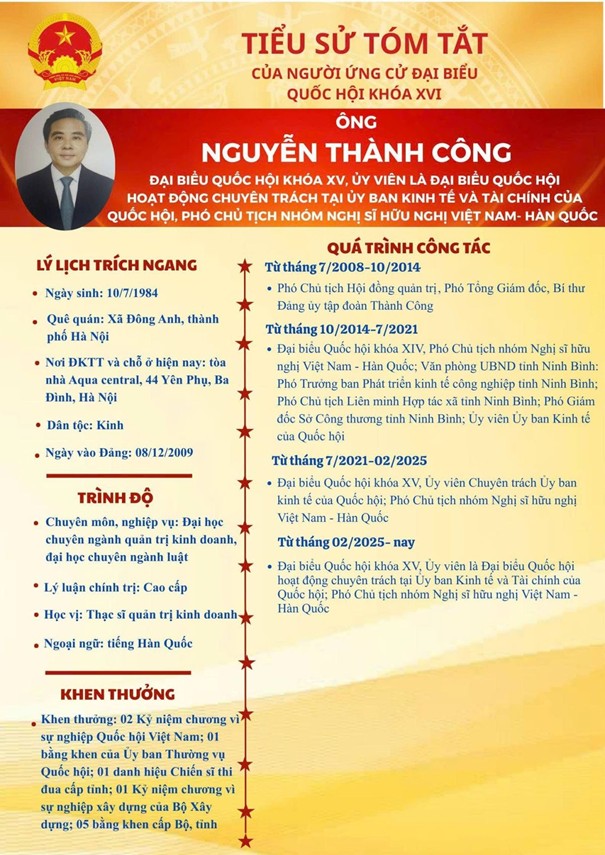 TIỂU SỬ TÓM TẮT
CỦA NGƯỜI ỨNG CỬ ĐẠI BIỂU QUỐC HỘI KHÓA XVI

ÔNG
NGUYỄN THÀNH CÔNG
ĐẠI BIỂU QUỐC HỘI KHÓA XV, ỦY VIÊN LÀ ĐẠI BIỂU QUỐC HỘI HOẠT ĐỘNG CHUYÊN TRÁCH TẠI ỦY BAN KINH TẾ VÀ TÀI CHÍNH CỦA QUỐC HỘI, PHÓ CHỦ TỊCH NHÓM NGHỊ SĨ HỮU NGHỊ VIỆT NAM- HÀN QUỐC

LÝ LỊCH TRÍCH NGANG
Ngày sinh: 10/7/1984
Quê quán: Xã Đông Anh, thành phố Hà Nội
Nơi ĐKTT và chỗ ở hiện nay: tòa nhà Aqua central, 44 Yên Phụ, Ba Đình, Hà Nội
Dân tộc: Kinh
Ngày vào Đảng: 08/12/2009

TRÌNH ĐỘ
Chuyên môn, nghiệp vụ: Đại học chuyên ngành quản trị kinh doanh, đại học chuyên ngành luật
Lý luận chính trị: Cao cấp
Học vị: Thạc sĩ quản trị kinh doanh
Ngoại ngữ: tiếng Hàn Quốc

KHEN THƯỞNG
Khen thưởng: 02 Kỷ niệm chương vì sự nghiệp Quốc hội Việt Nam; 01 bằng khen của Ủy ban Thường vụ Quốc hội; 01 danh hiệu Chiến sĩ thi đua cấp tỉnh; 01 Kỷ niệm chương vì sự nghiệp xây dựng của Bộ Xây dựng; 05 bằng khen cấp Bộ, tỉnh

QUÁ TRÌNH CÔNG TÁC
Từ tháng 7/2008-10/2014
Phó Chủ tịch Hội đồng quản trị, Phó Tổng Giám đốc, Bí thư Đảng ủy tập đoàn Thành Công

Từ tháng 10/2014-7/2021
Đại biểu Quốc hội khóa XIV, Phó Chủ tịch nhóm Nghị sĩ hữu nghị Việt Nam - Hàn Quốc; Văn phòng UBND tỉnh Ninh Bình: Phó Trưởng ban Phát triển kinh tế công nghiệp tỉnh Ninh Bình; Phó Chủ tịch Liên minh Hợp tác xã tỉnh Ninh Bình; Phó Giám đốc Sở Công thương tỉnh Ninh Bình; Ủy viên Ủy ban Kinh tế của Quốc hội

Từ tháng 7/2021-02/2025
Đại biểu Quốc hội khóa XV, Ủy viên Chuyên trách Ủy ban kinh tế của Quốc hội; Phó Chủ tịch nhóm Nghị sĩ hữu nghị Việt Nam - Hàn Quốc

Từ tháng 02/2025- nay
Đại biểu Quốc hội khóa XV, Ủy viên là Đại biểu Quốc hội hoạt động chuyên trách tại Ủy ban Kinh tế và Tài chính của Quốc hội; Phó Chủ tịch nhóm Nghị sĩ hữu nghị Việt Nam - Hàn Quốc